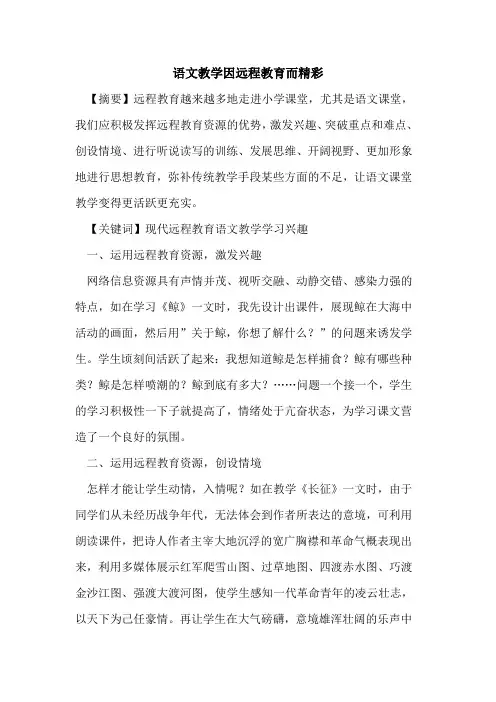 语文教学因远程教育而精彩

【摘要】远程教育越来越多地走进小学课堂，尤其是语文课堂，我们应积极发挥远程教育资源的优势，激发兴趣、突破重点和难点、创设情境、进行听说读写的训练、发展思维、开阔视野、更加形象地进行思想教育，弥补传统教学手段某些方面的不足，让语文课堂教学变得更活跃更充实。

【关键词】现代远程教育语文教学学习兴趣

一、运用远程教育资源，激发兴趣

网络信息资源具有声情并茂、视听交融、动静交错、感染力强的特点，如在学习《鲸》一文时，我先设计出课件，展现鲸在大海中活动的画面，然后用”关于鲸，你想了解什么？”的问题来诱发学生。学生顷刻间活跃了起来：我想知道鲸是怎样捕食？鲸有哪些种类？鲸是怎样喷潮的？鲸到底有多大？……问题一个接一个，学生的学习积极性一下子就提高了，情绪处于亢奋状态，为学习课文营造了一个良好的氛围。

二、运用远程教育资源，创设情境

怎样才能让学生动情，入情呢？如在教学《长征》一文时，由于同学们从未经历战争年代，无法体会到作者所表达的意境，可利用朗读课件，把诗人作者主宰大地沉浮的宽广胸襟和革命气概表现出来，利用多媒体展示红军爬雪山图、过草地图、四渡赤水图、巧渡金沙江图、强渡大渡河图，使学生感知一代革命青年的凌云壮志，以天下为己任豪情。再让学生在大气磅礴，意境雄浑壮阔的乐声中